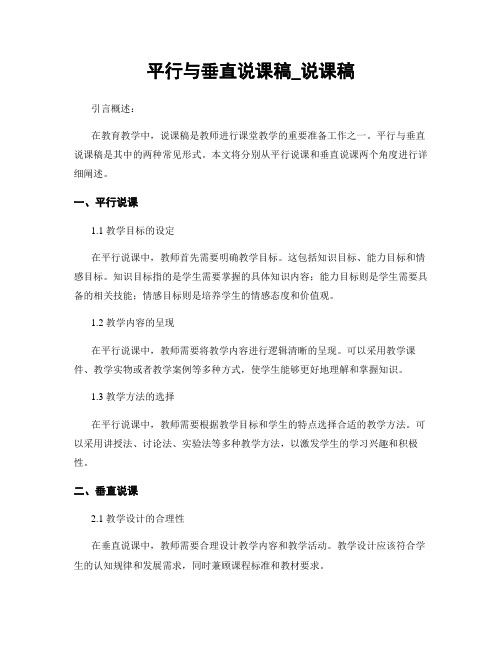 平行与垂直说课稿_说课稿

引言概述：

在教育教学中，说课稿是教师进行课堂教学的重要准备工作之一。平行与垂直说课稿是其中的两种常见形式。本文将分别从平行说课和垂直说课两个角度进行详细阐述。

一、平行说课

1.1 教学目标的设定

在平行说课中，教师首先需要明确教学目标。这包括知识目标、能力目标和情感目标。知识目标指的是学生需要掌握的具体知识内容；能力目标则是学生需要具备的相关技能；情感目标则是培养学生的情感态度和价值观。

1.2 教学内容的呈现

在平行说课中，教师需要将教学内容进行逻辑清晰的呈现。可以采用教学课件、教学实物或者教学案例等多种方式，使学生能够更好地理解和掌握知识。

1.3 教学方法的选择

在平行说课中，教师需要根据教学目标和学生的特点选择合适的教学方法。可以采用讲授法、讨论法、实验法等多种教学方法，以激发学生的学习兴趣和积极性。

二、垂直说课

2.1 教学设计的合理性

在垂直说课中，教师需要合理设计教学内容和教学活动。教学设计应该符合学生的认知规律和发展需求，同时兼顾课程标准和教材要求。